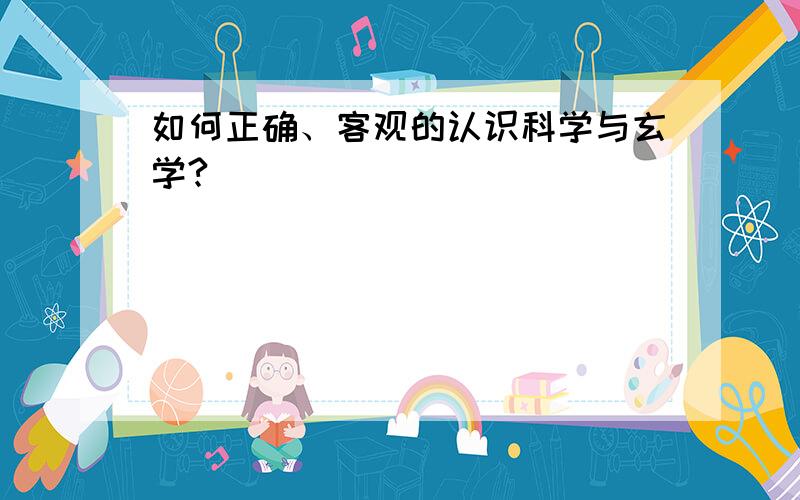 如何正确、客观的认识科学与玄学?